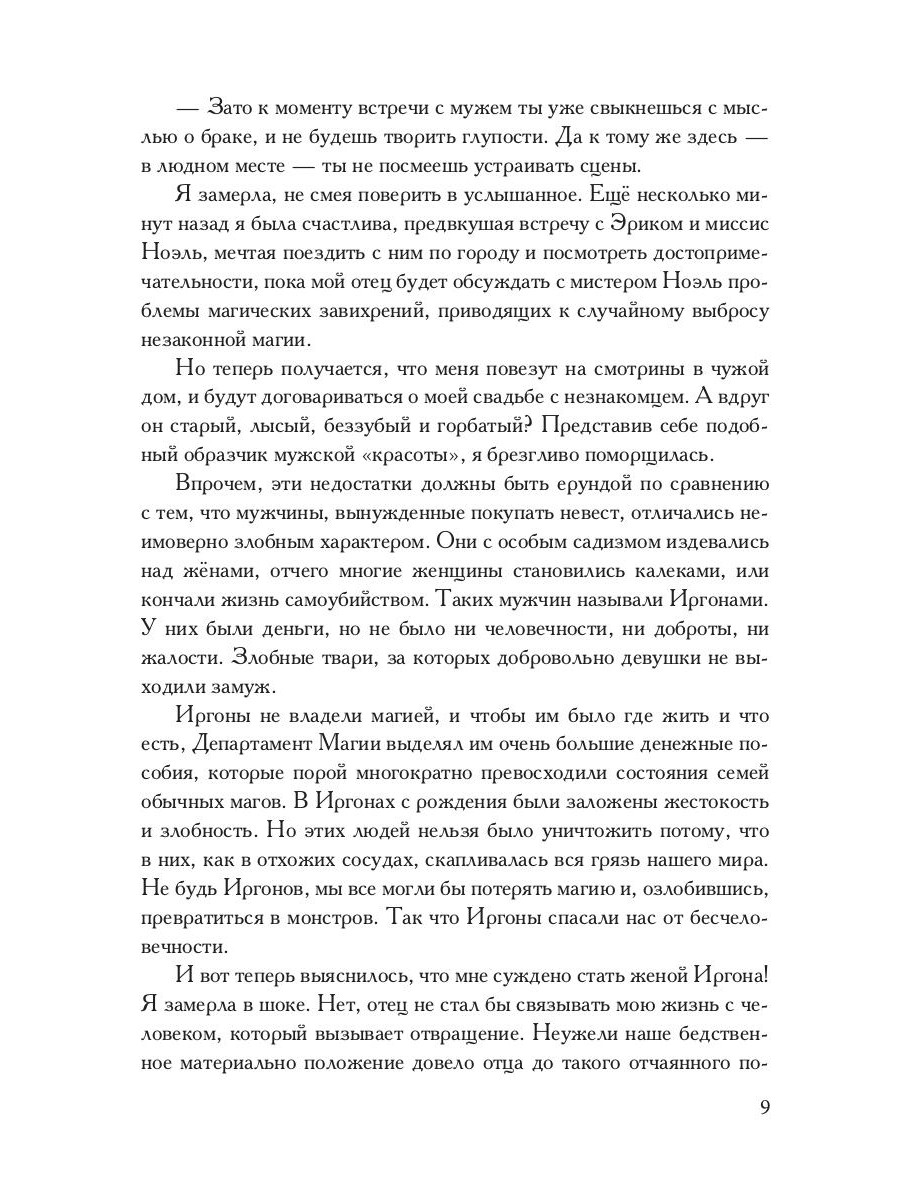 — Зато к моменту встречи с мужем ты уже свыкнешься с мыслью о браке, и не будешь творить глупости. Да к тому же здесь — в людном месте — ты не посмеешь устраивать сцены.

Я замерла, не смея поверить в услышанное. Ещё несколько минут назад я была счастлива, предвкушая встречу с Эриком и миссис Ноэль, мечтая поездить с ним по городу и посмотреть достопримечательности, пока мой отец будет обсуждать с мистером Ноэль проблемы магических завихрений, приводящих к случайному выбросу незаконной магии.

Но теперь получается, что меня повезут на смотрины в чужой дом, и будут договариваться о моей свадьбе с незнакомцем. А вдруг он старый, лысый, беззубый и горбатый? Представив себе подобный образчик мужской «красоты», я брезгливо поморщилась.

Впрочем, эти недостатки должны быть ерундой по сравнению с тем, что мужчины, вынужденные покупать невест, отличались неимоверно злобным характером. Они с особым садизмом издевались над жёнами, отчего многие женщины становились калеками, или кончали жизнь самоубийством. Таких мужчин называли Иргонами. У них были деньги, но не было ни человечности, ни доброты, ни жалости. Злобные твари, за которых добровольно девушки не выходили замуж.

Иргоны не владели магией, и чтобы им было где жить и что есть, Департамент Магии выделял им очень большие денежные пособия, которые порой многократно превосходили состояния семей обычных магов. В Иргонах с рождения были заложены жестокость и злобность. Но этих людей нельзя было уничтожить потому, что в них, как в отхожих сосудах, скапливалась вся грязь нашего мира. Не будь Иргонов, мы все могли бы потерять магию и, озлобившись, превратиться в монстров. Так что Иргоны спасали нас от бесчеловечности.

И вот теперь выяснилось, что мне суждено стать женой Иргона! Я замерла в шоке. Нет, отец не стал бы связывать мою жизнь с человеком, который вызывает отвращение. Неужели наше бедственное материально положение довело отца до такого отчаянного по-

9